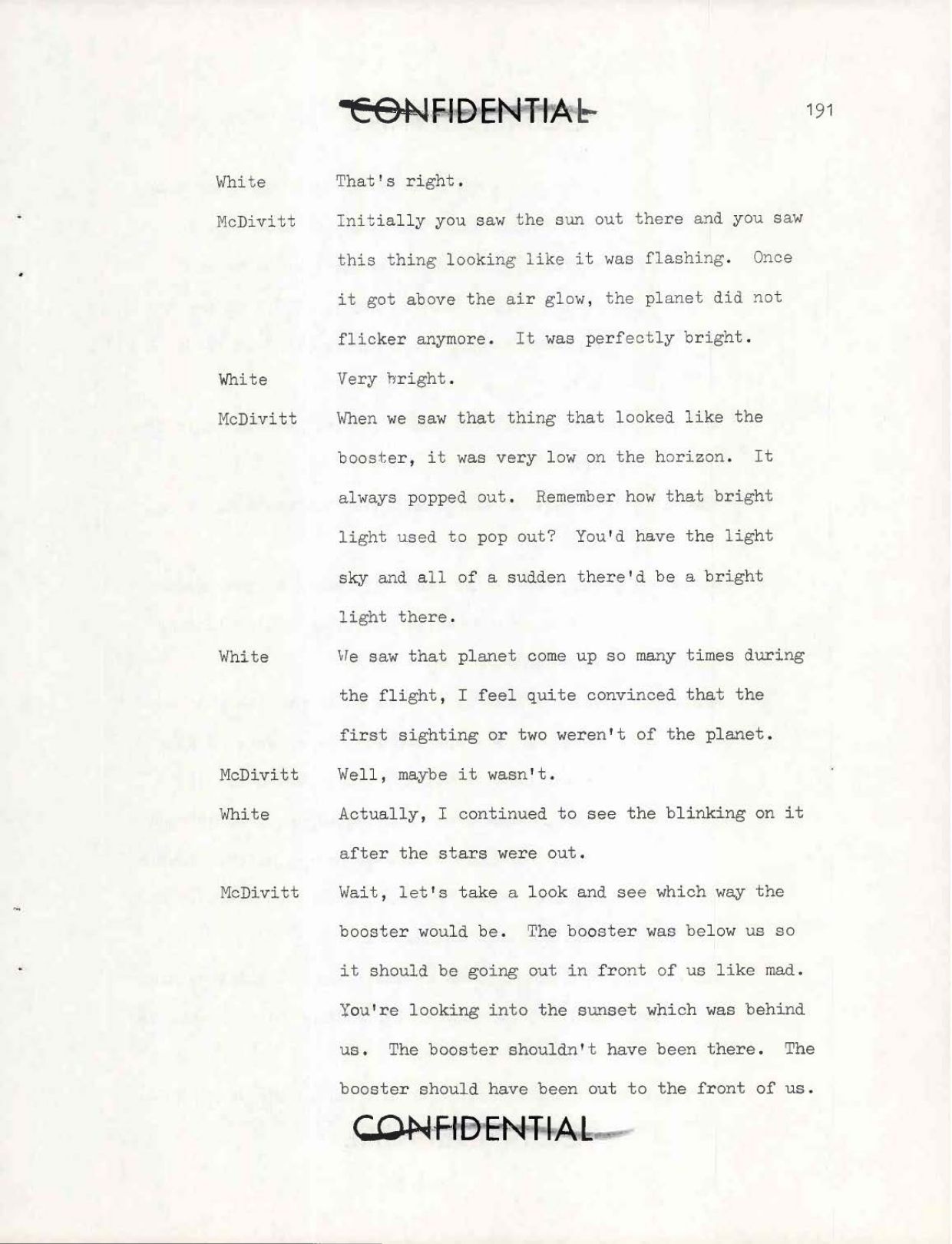 CONFIDENTIAL

191

White That's right.

McDivitt Initially you saw the sun out there and you saw this thing looking like it was flashing. Once it got above the air glow, the planet did not flicker anymore. It was perfectly bright.

White Very bright.

McDivitt When we saw that thing that looked like the booster, it was very low on the horizon. It always popped out. Remember how that bright light used to pop out? You'd have the light sky and all of a sudden there'd be a bright light there.

White We saw that planet come up so many times during the flight, I feel quite convinced that the first sighting or two weren't of the planet.

McDivitt Well, maybe it wasn't.

White Actually, I continued to see the blinking on it after the stars were out.

McDivitt Wait, let's take a look and see which way the booster would be. The booster was below us so it should be going out in front of us like mad. You're looking into the sunset which was behind us. The booster shouldn't have been there. The booster should have been out to the front of us.

CONFIDENTIAL